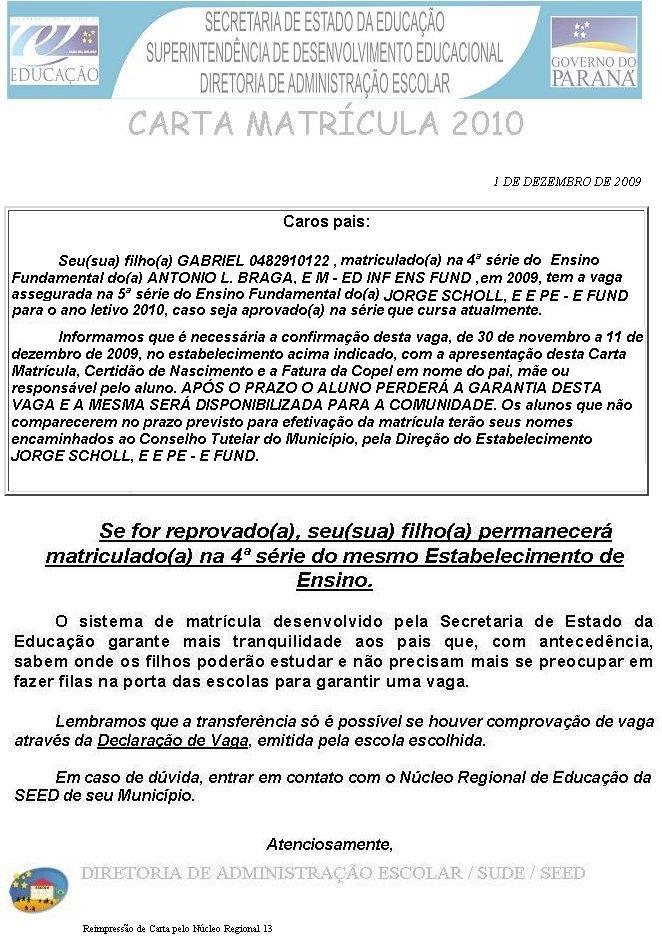 EDUCAÇÃO

SECRETARIA DE ESTADO DA EDUCAÇÃO
SUPERINTENDÊNCIA DE DESENVOLVIMENTO EDUCACIONAL
DIRETORIA DE ADMINISTRAÇÃO ESCOLAR

GOVERNO DO PARANÁ

CARTA MATRÍCULA 2010

1 DE DEZEMBRO DE 2009

Caros pais:

Seu(sua) filho(a) GABRIEL 0482910122 , matriculado(a) na 4ª série do Ensino Fundamental do(a) ANTONIO L. BRAGA, E M - ED INF ENS FUND ,em 2009, tem a vaga assegurada na 5ª série do Ensino Fundamental do(a) JORGE SCHOLL, E E PE - E FUND para o ano letivo 2010, caso seja aprovado(a) na série que cursa atualmente.

Informamos que é necessária a confirmação desta vaga, de 30 de novembro a 11 de dezembro de 2009, no estabelecimento acima indicado, com a apresentação desta Carta Matrícula, Certidão de Nascimento e a Fatura da Copel em nome do pai, mãe ou responsável pelo aluno. APÓS O PRAZO O ALUNO PERDERÁ A GARANTIA DESTA VAGA E A MESMA SERÁ DISPONIBILIZADA PARA A COMUNIDADE. Os alunos que não comparecerem no prazo previsto para efetivação da matrícula terão seus nomes encaminhados ao Conselho Tutelar do Município, pela Direção do Estabelecimento JORGE SCHOLL, E E PE - E FUND.

Se for reprovado(a), seu(sua) filho(a) permanecerá matriculado(a) na 4ª série do mesmo Estabelecimento de Ensino.

O sistema de matrícula desenvolvido pela Secretaria de Estado da Educação garante mais tranquilidade aos pais que, com antecedência, sabem onde os filhos poderão estudar e não precisam mais se preocupar em fazer filas na porta das escolas para garantir uma vaga.

Lembramos que a transferência só é possível se houver comprovação de vaga através da Declaração de Vaga, emitida pela escola escolhida.

Em caso de dúvida, entrar em contato com o Núcleo Regional de Educação da SEED de seu Município.

Atenciosamente,

DIRETORIA DE ADMINISTRAÇÃO ESCOLAR / SUDE / SEED

Reimpressão de Carta pelo Núcleo Regional 13